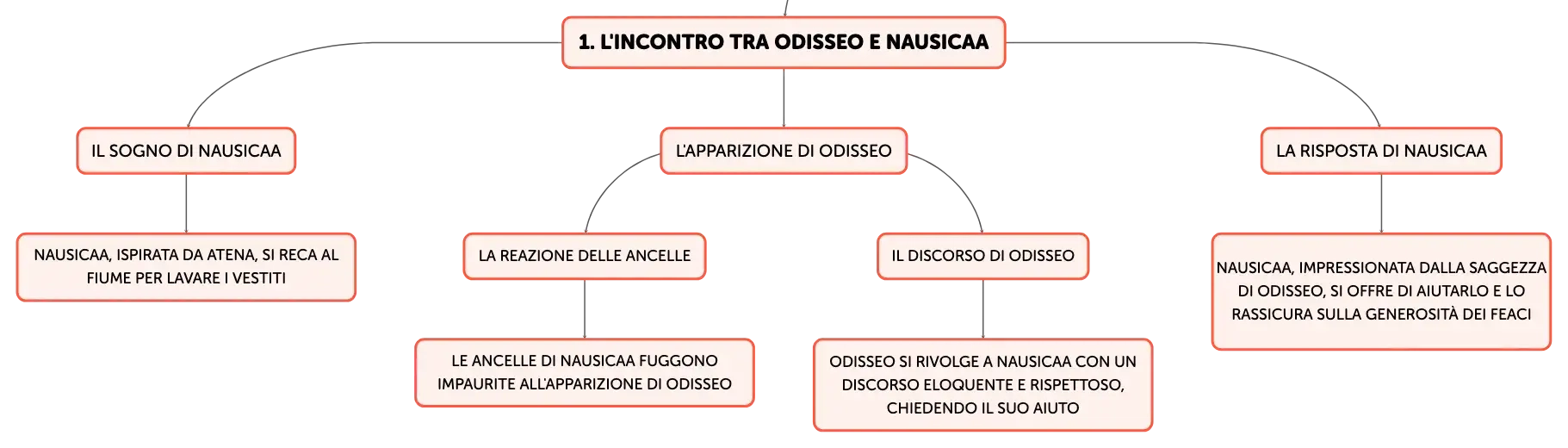 1. L'INCONTRO TRA ODISSEO E NAUSICAA

IL SOGNO DI NAUSICAA

NAUSICAA, ISPIRATA DA ATENA, SI RECA AL FIUME PER LAVARE I VESTITI

L'APPARIZIONE DI ODISSEO

LA REAZIONE DELLE ANCELLE

LE ANCELLE DI NAUSICAA FUGGONO IMPAURITE ALL'APPARIZIONE DI ODISSEO

IL DISCORSO DI ODISSEO

ODISSEO SI RIVOLGE A NAUSICAA CON UN DISCORSO ELOQUENTE E RISPETTOSO, CHIEDENDO IL SUO AIUTO

LA RISPOSTA DI NAUSICAA

NAUSICAA, IMPRESSIONATA DALLA SAGGEZZA DI ODISSEO, SI OFFRE DI AIUTARLO E LO RASSICURA SULLA GENEROSITÀ DEI FEACI